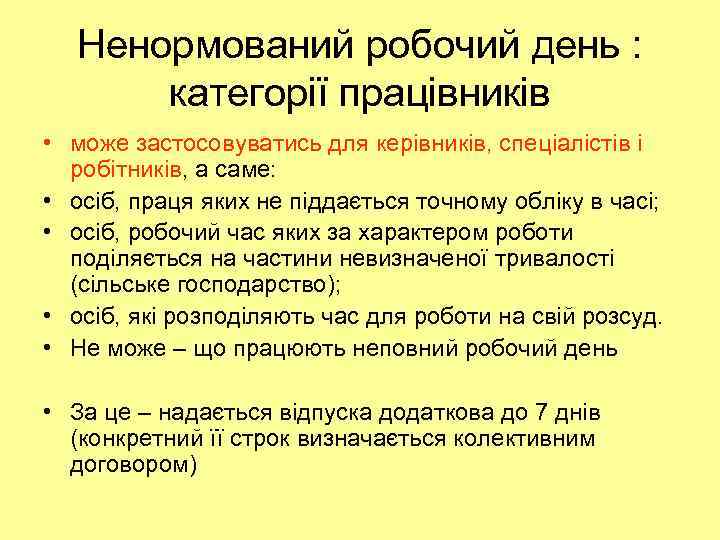 Ненормований робочий день : категорії працівників

• може застосовуватись для керівників, спеціалістів і робітників, а саме:
• осіб, праця яких не піддається точному обліку в часі;
• осіб, робочий час яких за характером роботи поділяється на частини невизначеної тривалості (сільське господарство);
• осіб, які розподіляють час для роботи на свій розсуд.
• Не може – що працюють неповний робочий день

• За це – надається відпуска додаткова до 7 днів (конкретний її строк визначається колективним договором)